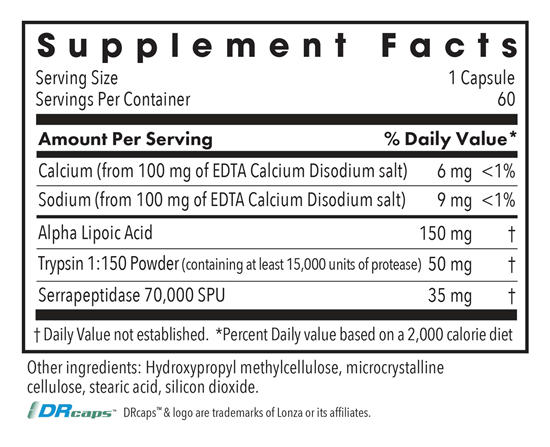 Supplement Facts

Serving Size 1 Capsule
Servings Per Container 60

| Amount Per Serving | | % Daily Value* |
|---|---|---|
| Calcium (from 100 mg of EDTA Calcium Disodium salt) | 6 mg | <1% |
| Sodium (from 100 mg of EDTA Calcium Disodium salt) | 9 mg | <1% |
| Alpha Lipoic Acid | 150 mg | † |
| Trypsin 1:150 Powder (containing at least 15,000 units of protease) | 50 mg | † |
| Serrapeptidase 70,000 SPU | 35 mg | † |

† Daily Value not established. *Percent Daily value based on a 2,000 calorie diet

Other ingredients: Hydroxypropyl methylcellulose, microcrystalline cellulose, stearic acid, silicon dioxide.

DRcaps™ DRcaps™ & logo are trademarks of Lonza or its affiliates.